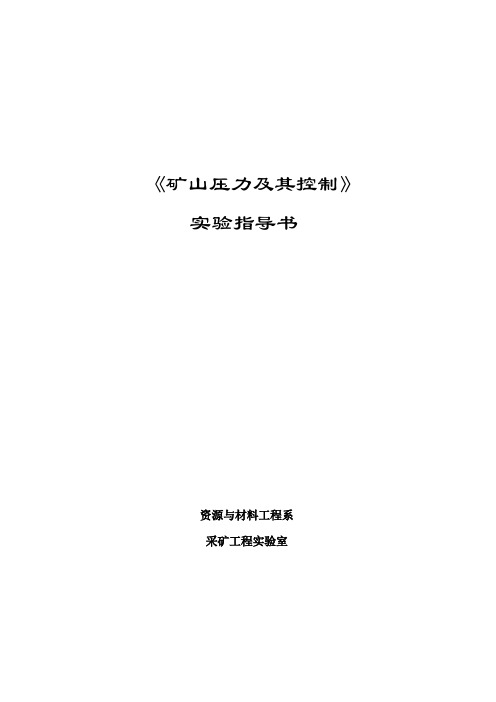 《矿山压力及其控制》

实验指导书

资源与材料工程系

采矿工程实验室